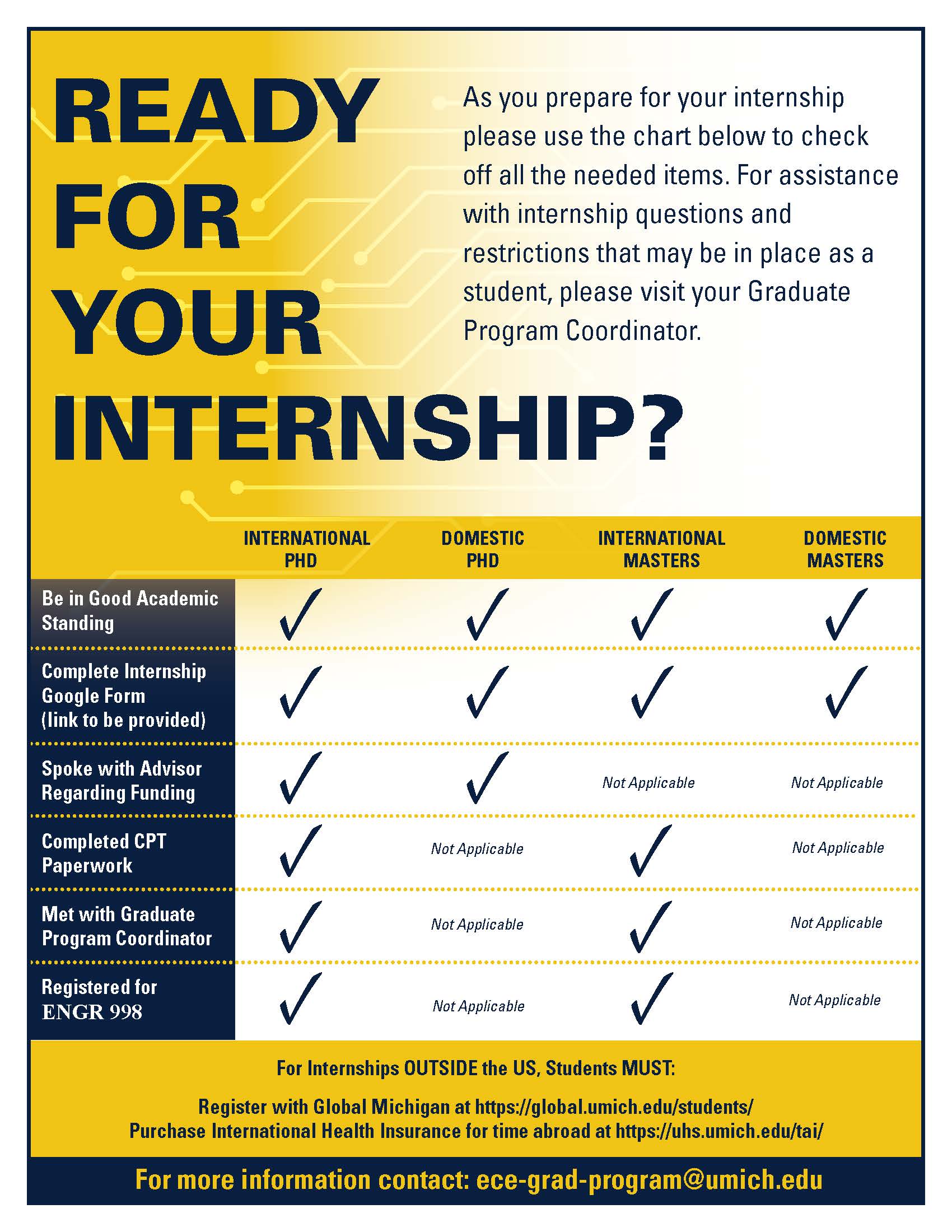 READY FOR YOUR INTERNSHIP?

As you prepare for your internship please use the chart below to check off all the needed items. For assistance with internship questions and restrictions that may be in place as a student, please visit your Graduate Program Coordinator.

| | INTERNATIONAL PHD | DOMESTIC PHD | INTERNATIONAL MASTERS | DOMESTIC MASTERS |
|---|---|---|---|---|
| Be in Good Academic Standing | ✓ | ✓ | ✓ | ✓ |
| Complete Internship Google Form (link to be provided) | ✓ | ✓ | ✓ | ✓ |
| Spoke with Advisor Regarding Funding | ✓ | ✓ | Not Applicable | Not Applicable |
| Completed CPT Paperwork | ✓ | Not Applicable | ✓ | Not Applicable |
| Met with Graduate Program Coordinator | ✓ | Not Applicable | ✓ | Not Applicable |
| Registered for ENGR 998 | ✓ | Not Applicable | ✓ | Not Applicable |

For Internships OUTSIDE the US, Students MUST:

Register with Global Michigan at https://global.umich.edu/students/
Purchase International Health Insurance for time abroad at https://uhs.umich.edu/tai/

For more information contact: ece-grad-program@umich.edu